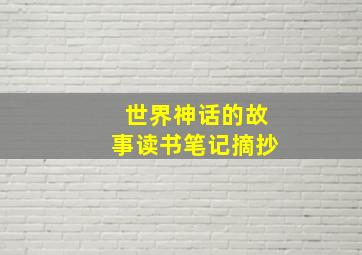 世界神话的故事读书笔记摘抄